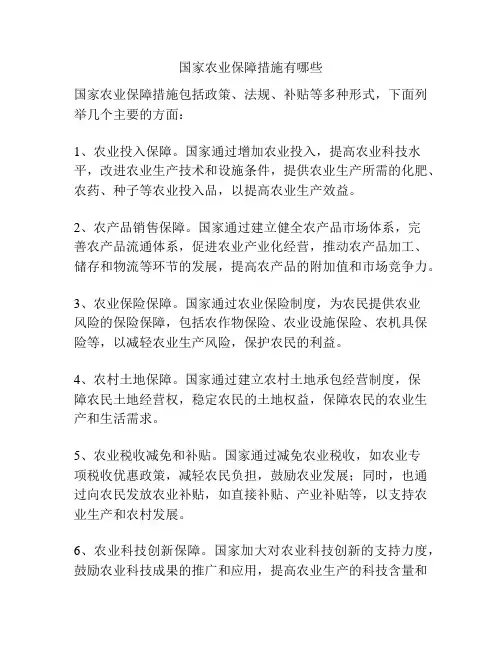 国家农业保障措施有哪些

国家农业保障措施包括政策、法规、补贴等多种形式，下面列举几个主要的方面：

1、农业投入保障。国家通过增加农业投入，提高农业科技水平，改进农业生产技术和设施条件，提供农业生产所需的化肥、农药、种子等农业投入品，以提高农业生产效益。

2、农产品销售保障。国家通过建立健全农产品市场体系，完善农产品流通体系，促进农业产业化经营，推动农产品加工、储存和物流等环节的发展，提高农产品的附加值和市场竞争力。

3、农业保险保障。国家通过农业保险制度，为农民提供农业风险的保险保障，包括农作物保险、农业设施保险、农机具保险等，以减轻农业生产风险，保护农民的利益。

4、农村土地保障。国家通过建立农村土地承包经营制度，保障农民土地经营权，稳定农民的土地权益，保障农民的农业生产和生活需求。

5、农业税收减免和补贴。国家通过减免农业税收，如农业专项税收优惠政策，减轻农民负担，鼓励农业发展；同时，也通过向农民发放农业补贴，如直接补贴、产业补贴等，以支持农业生产和农村发展。

6、农业科技创新保障。国家加大对农业科技创新的支持力度，鼓励农业科技成果的推广和应用，提高农业生产的科技含量和